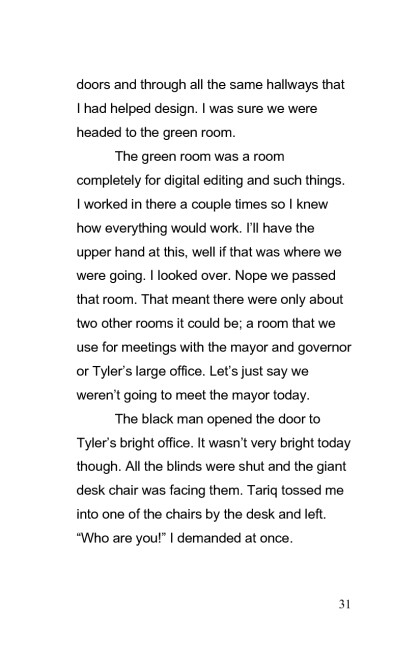 doors and through all the same hallways that I had helped design. I was sure we were headed to the green room.

The green room was a room completely for digital editing and such things. I worked in there a couple times so I knew how everything would work. I'll have the upper hand at this, well if that was where we were going. I looked over. Nope we passed that room. That meant there were only about two other rooms it could be; a room that we use for meetings with the mayor and governor or Tyler's large office. Let's just say we weren't going to meet the mayor today.

The black man opened the door to Tyler's bright office. It wasn't very bright today though. All the blinds were shut and the giant desk chair was facing them. Tariq tossed me into one of the chairs by the desk and left. "Who are you!" I demanded at once.

31